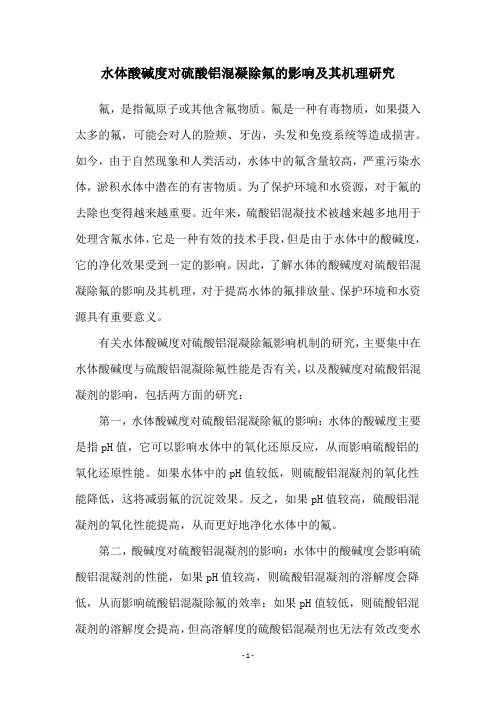 水体酸碱度对硫酸铝混凝除氟的影响及其机理研究

氟，是指氟原子或其他含氟物质。氟是一种有毒物质，如果摄入太多的氟，可能会对人的脸颊、牙齿，头发和免疫系统等造成损害。如今，由于自然现象和人类活动，水体中的氟含量较高，严重污染水体，淤积水体中潜在的有害物质。为了保护环境和水资源，对于氟的去除也变得越来越重要。近年来，硫酸铝混凝技术被越来越多地用于处理含氟水体，它是一种有效的技术手段，但是由于水体中的酸碱度，它的净化效果受到一定的影响。因此，了解水体的酸碱度对硫酸铝混凝除氟的影响及其机理，对于提高水体的氟排放量、保护环境和水资源具有重要意义。

有关水体酸碱度对硫酸铝混凝除氟影响机制的研究，主要集中在水体酸碱度与硫酸铝混凝除氟性能是否有关，以及酸碱度对硫酸铝混凝剂的影响，包括两方面的研究：

第一，水体酸碱度对硫酸铝混凝除氟的影响：水体的酸碱度主要是指pH值，它可以影响水体中的氧化还原反应，从而影响硫酸铝的氧化还原性能。如果水体中的pH值较低，则硫酸铝混凝剂的氧化性能降低，这将减弱氟的沉淀效果。反之，如果pH值较高，硫酸铝混凝剂的氧化性能提高，从而更好地净化水体中的氟。

第二，酸碱度对硫酸铝混凝剂的影响：水体中的酸碱度会影响硫酸铝混凝剂的性能，如果pH值较高，则硫酸铝混凝剂的溶解度会降低，从而影响硫酸铝混凝除氟的效率；如果pH值较低，则硫酸铝混凝剂的溶解度会提高，但高溶解度的硫酸铝混凝剂也无法有效改变水

- 1 -